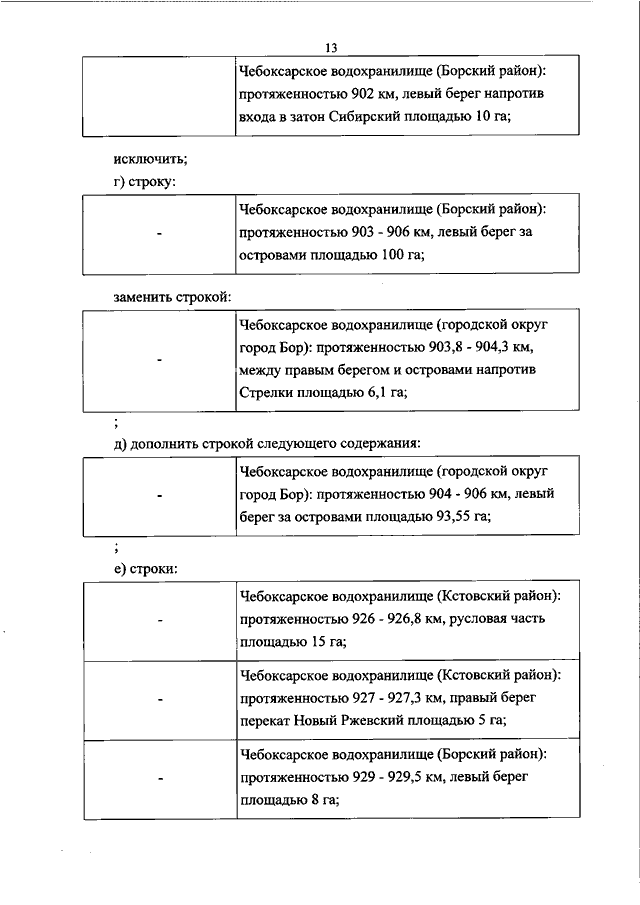 13

|  | Чебоксарское водохранилище (Борский район): протяженностью 902 км, левый берег напротив входа в затон Сибирский площадью 10 га; |
|---|---|

исключить;

г) строку:

| - | Чебоксарское водохранилище (Борский район): протяженностью 903 - 906 км, левый берег за островами площадью 100 га; |
|---|---|

заменить строкой:

| - | Чебоксарское водохранилище (городской округ город Бор): протяженностью 903,8 - 904,3 км, между правым берегом и островами напротив Стрелки площадью 6,1 га; |
|---|---|

;

д) дополнить строкой следующего содержания:

| - | Чебоксарское водохранилище (городской округ город Бор): протяженностью 904 - 906 км, левый берег за островами площадью 93,55 га; |
|---|---|

;

е) строки:

| - | Чебоксарское водохранилище (Кстовский район): протяженностью 926 - 926,8 км, русловая часть площадью 15 га; |
|---|---|
| - | Чебоксарское водохранилище (Кстовский район): протяженностью 927 - 927,3 км, правый берег перекат Новый Ржевский площадью 5 га; |
| - | Чебоксарское водохранилище (Борский район): протяженностью 929 - 929,5 км, левый берег площадью 8 га; |